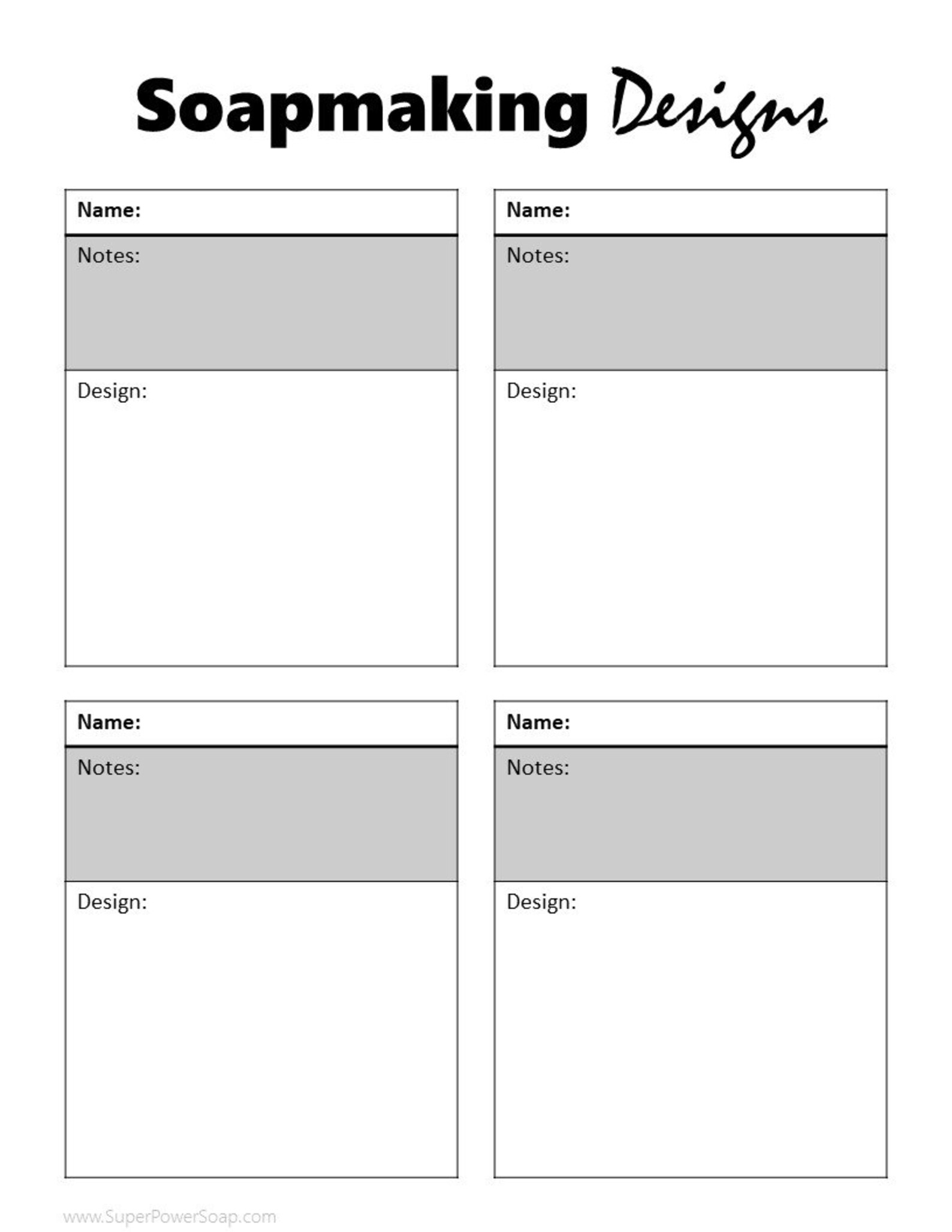 Soapmaking Designs

Name:
Notes:
Design:

Name:
Notes:
Design:

Name:
Notes:
Design:

Name:
Notes:
Design:

www.SuperPowerSoap.com